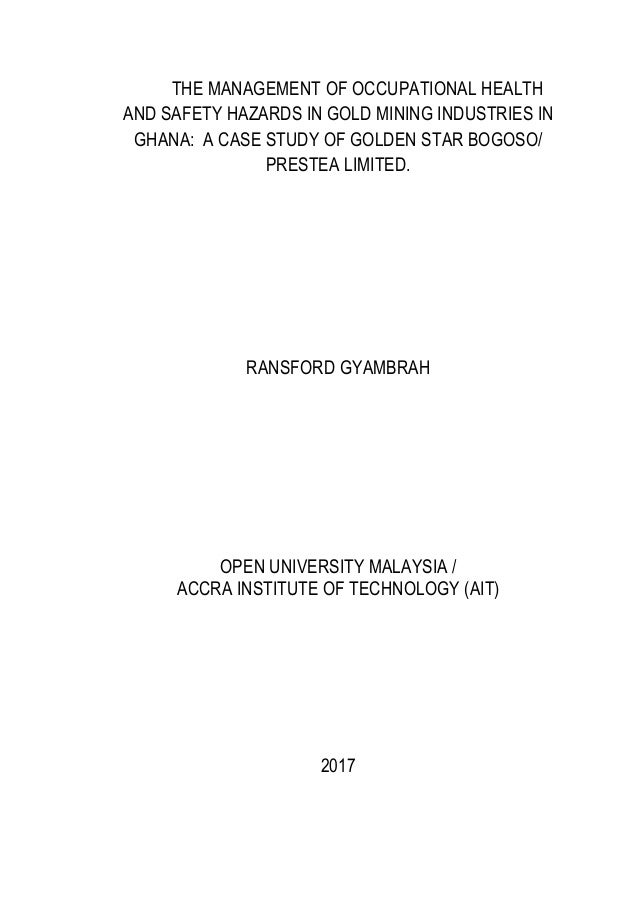 THE MANAGEMENT OF OCCUPATIONAL HEALTH AND SAFETY HAZARDS IN GOLD MINING INDUSTRIES IN GHANA: A CASE STUDY OF GOLDEN STAR BOGOSO/ PRESTEA LIMITED.

RANSFORD GYAMBRAH

OPEN UNIVERSITY MALAYSIA /
ACCRA INSTITUTE OF TECHNOLOGY (AIT)

2017